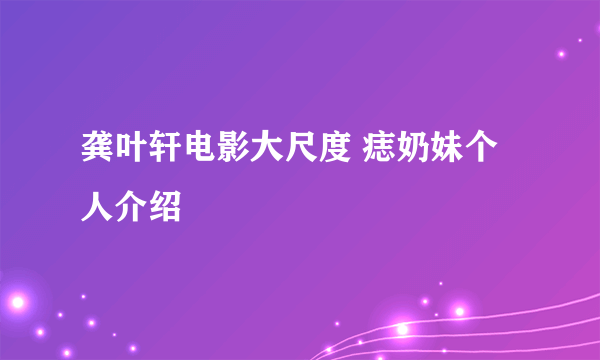 龚叶轩电影大尺度 痣奶妹个人介绍